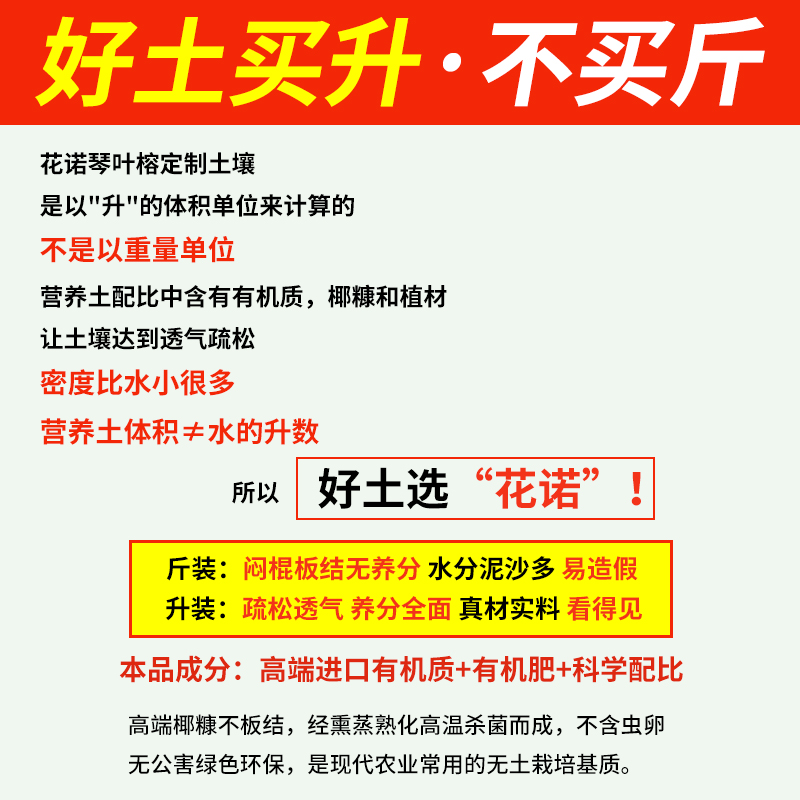 好土买升·不买斤

花诺琴叶榕定制土壤
是以"升"的体积单位来计算的
不是以重量单位
营养土配比中含有有机质，椰糠和植材
让土壤达到透气疏松
密度比水小很多
营养土体积≠水的升数

所以 好土选“花诺”！

斤装：闷棍板结无养分 水分泥沙多 易造假
升装：疏松透气 养分全面 真材实料 看得见

本品成分：高端进口有机质+有机肥+科学配比

高端椰糠不板结，经熏蒸熟化高温杀菌而成，不含虫卵
无公害绿色环保，是现代农业常用的无土栽培基质。